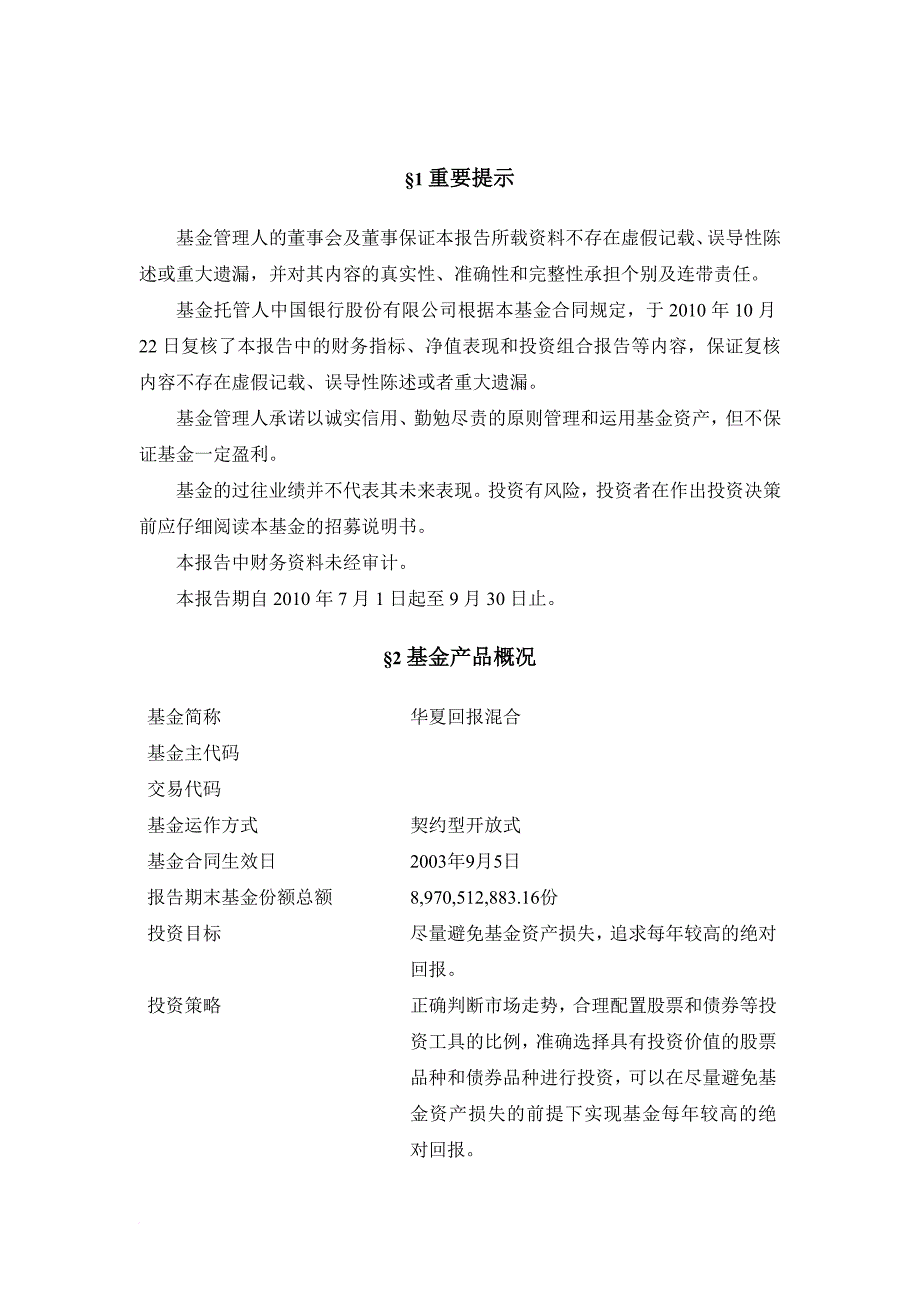 §1 重要提示

基金管理人的董事会及董事保证本报告所载资料不存在虚假记载、误导性陈述或重大遗漏，并对其内容的真实性、准确性和完整性承担个别及连带责任。

基金托管人中国银行股份有限公司根据本基金合同规定，于 2010 年 10 月 22 日复核了本报告中的财务指标、净值表现和投资组合报告等内容，保证复核内容不存在虚假记载、误导性陈述或者重大遗漏。

基金管理人承诺以诚实信用、勤勉尽责的原则管理和运用基金资产，但不保证基金一定盈利。

基金的过往业绩并不代表其未来表现。投资有风险，投资者在作出投资决策前应仔细阅读本基金的招募说明书。

本报告中财务资料未经审计。

本报告期自 2010 年 7 月 1 日起至 9 月 30 日止。

§2 基金产品概况

| | |
|---|---|
| 基金简称 | 华夏回报混合 |
| 基金主代码 | |
| 交易代码 | |
| 基金运作方式 | 契约型开放式 |
| 基金合同生效日 | 2003年9月5日 |
| 报告期末基金份额总额 | 8,970,512,883.16份 |
| 投资目标 | 尽量避免基金资产损失，追求每年较高的绝对回报。 |
| 投资策略 | 正确判断市场走势，合理配置股票和债券等投资工具的比例，准确选择具有投资价值的股票品种和债券品种进行投资，可以在尽量避免基金资产损失的前提下实现基金每年较高的绝对回报。 |